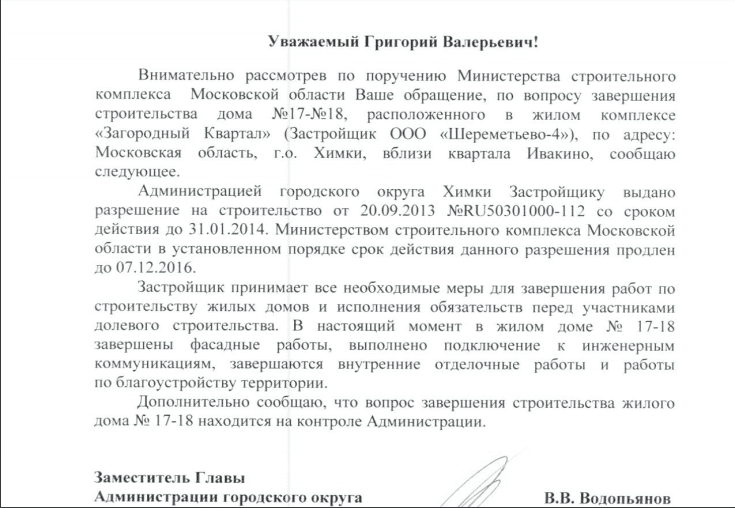 Уважаемый Григорий Валерьевич!

Внимательно рассмотрев по поручению Министерства строительного комплекса Московской области Ваше обращение, по вопросу завершения строительства дома №17-№18, расположенного в жилом комплексе «Загородный Квартал» (Застройщик ООО «Шереметьево-4»), по адресу: Московская область, г.о. Химки, вблизи квартала Ивакино, сообщаю следующее.

Администрацией городского округа Химки Застройщику выдано разрешение на строительство от 20.09.2013 №RU50301000-112 со сроком действия до 31.01.2014. Министерством строительного комплекса Московской области в установленном порядке срок действия данного разрешения продлен до 07.12.2016.

Застройщик принимает все необходимые меры для завершения работ по строительству жилых домов и исполнения обязательств перед участниками долевого строительства. В настоящий момент в жилом доме № 17-18 завершены фасадные работы, выполнено подключение к инженерным коммуникациям, завершаются внутренние отделочные работы и работы по благоустройству территории.

Дополнительно сообщаю, что вопрос завершения строительства жилого дома № 17-18 находится на контроле Администрации.

Заместитель Главы
Администрации городского округа

В.В. Водопьянов